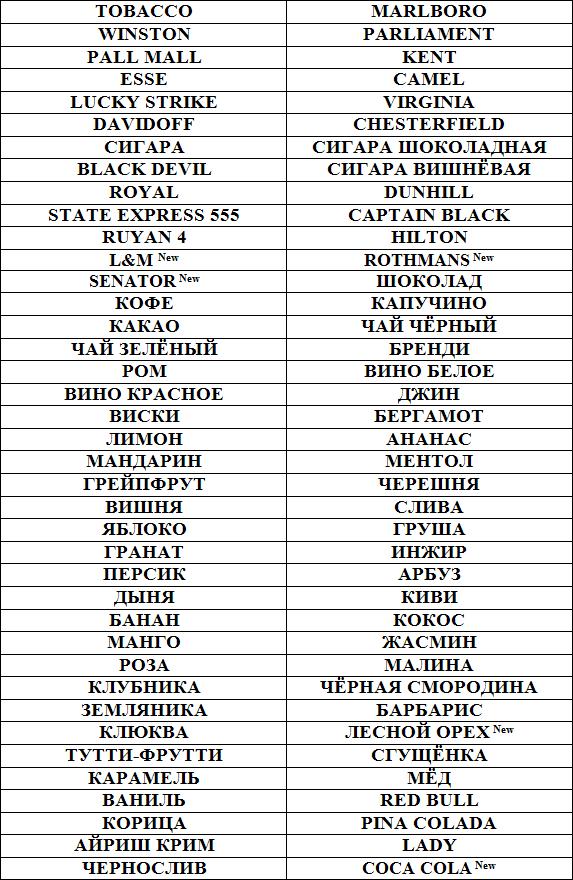 | TOBACCO | MARLBORO |
|---|---|
| WINSTON | PARLIAMENT |
| PALL MALL | KENT |
| ESSE | CAMEL |
| LUCKY STRIKE | VIRGINIA |
| DAVIDOFF | CHESTERFIELD |
| СИГАРА | СИГАРА ШОКОЛАДНАЯ |
| BLACK DEVIL | СИГАРА ВИШНЁВАЯ |
| ROYAL | DUNHILL |
| STATE EXPRESS 555 | CAPTAIN BLACK |
| RUYAN 4 | HILTON |
| L&M New | ROTHMANS New |
| SENATOR New | ШОКОЛАД |
| КОФЕ | КАПУЧИНО |
| КАКАО | ЧАЙ ЧЁРНЫЙ |
| ЧАЙ ЗЕЛЁНЫЙ | БРЕНДИ |
| РОМ | ВИНО БЕЛОЕ |
| ВИНО КРАСНОЕ | ДЖИН |
| ВИСКИ | БЕРГАМОТ |
| ЛИМОН | АНАНАС |
| МАНДАРИН | МЕНТОЛ |
| ГРЕЙПФРУТ | ЧЕРЕШНЯ |
| ВИШНЯ | СЛИВА |
| ЯБЛОКО | ГРУША |
| ГРАНАТ | ИНЖИР |
| ПЕРСИК | АРБУЗ |
| ДЫНЯ | КИВИ |
| БАНАН | КОКОС |
| МАНГО | ЖАСМИН |
| РОЗА | МАЛИНА |
| КЛУБНИКА | ЧЁРНАЯ СМОРОДИНА |
| ЗЕМЛЯНИКА | БАРБАРИС |
| КЛЮКВА | ЛЕСНОЙ ОРЕХ New |
| ТУТТИ-ФРУТТИ | СГУЩЁНКА |
| КАРАМЕЛЬ | МЁД |
| ВАНИЛЬ | RED BULL |
| КОРИЦА | PINA COLADA |
| АЙРИШ КРИМ | LADY |
| ЧЕРНОСЛИВ | COCA COLA New |